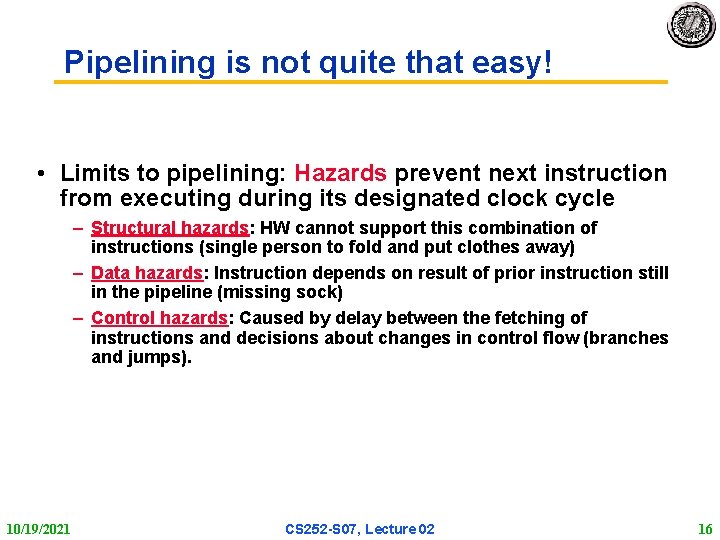 Pipelining is not quite that easy!

• Limits to pipelining: Hazards prevent next instruction from executing during its designated clock cycle

– Structural hazards: HW cannot support this combination of instructions (single person to fold and put clothes away)

– Data hazards: Instruction depends on result of prior instruction still in the pipeline (missing sock)

– Control hazards: Caused by delay between the fetching of instructions and decisions about changes in control flow (branches and jumps).

10/19/2021 CS252-S07, Lecture 02 16